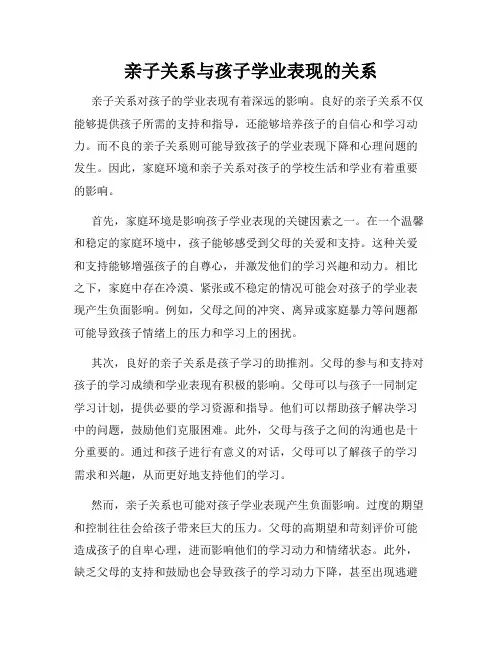 亲子关系与孩子学业表现的关系

亲子关系对孩子的学业表现有着深远的影响。良好的亲子关系不仅能够提供孩子所需的支持和指导，还能够培养孩子的自信心和学习动力。而不良的亲子关系则可能导致孩子的学业表现下降和心理问题的发生。因此，家庭环境和亲子关系对孩子的学校生活和学业有着重要的影响。

首先，家庭环境是影响孩子学业表现的关键因素之一。在一个温馨和稳定的家庭环境中，孩子能够感受到父母的关爱和支持。这种关爱和支持能够增强孩子的自尊心，并激发他们的学习兴趣和动力。相比之下，家庭中存在冷漠、紧张或不稳定的情况可能会对孩子的学业表现产生负面影响。例如，父母之间的冲突、离异或家庭暴力等问题都可能导致孩子情绪上的压力和学习上的困扰。

其次，良好的亲子关系是孩子学习的助推剂。父母的参与和支持对孩子的学习成绩和学业表现有积极的影响。父母可以与孩子一同制定学习计划，提供必要的学习资源和指导。他们可以帮助孩子解决学习中的问题，鼓励他们克服困难。此外，父母与孩子之间的沟通也是十分重要的。通过和孩子进行有意义的对话，父母可以了解孩子的学习需求和兴趣，从而更好地支持他们的学习。

然而，亲子关系也可能对孩子学业表现产生负面影响。过度的期望和控制往往会给孩子带来巨大的压力。父母的高期望和苛刻评价可能造成孩子的自卑心理，进而影响他们的学习动力和情绪状态。此外，缺乏父母的支持和鼓励也会导致孩子的学习动力下降，甚至出现逃避